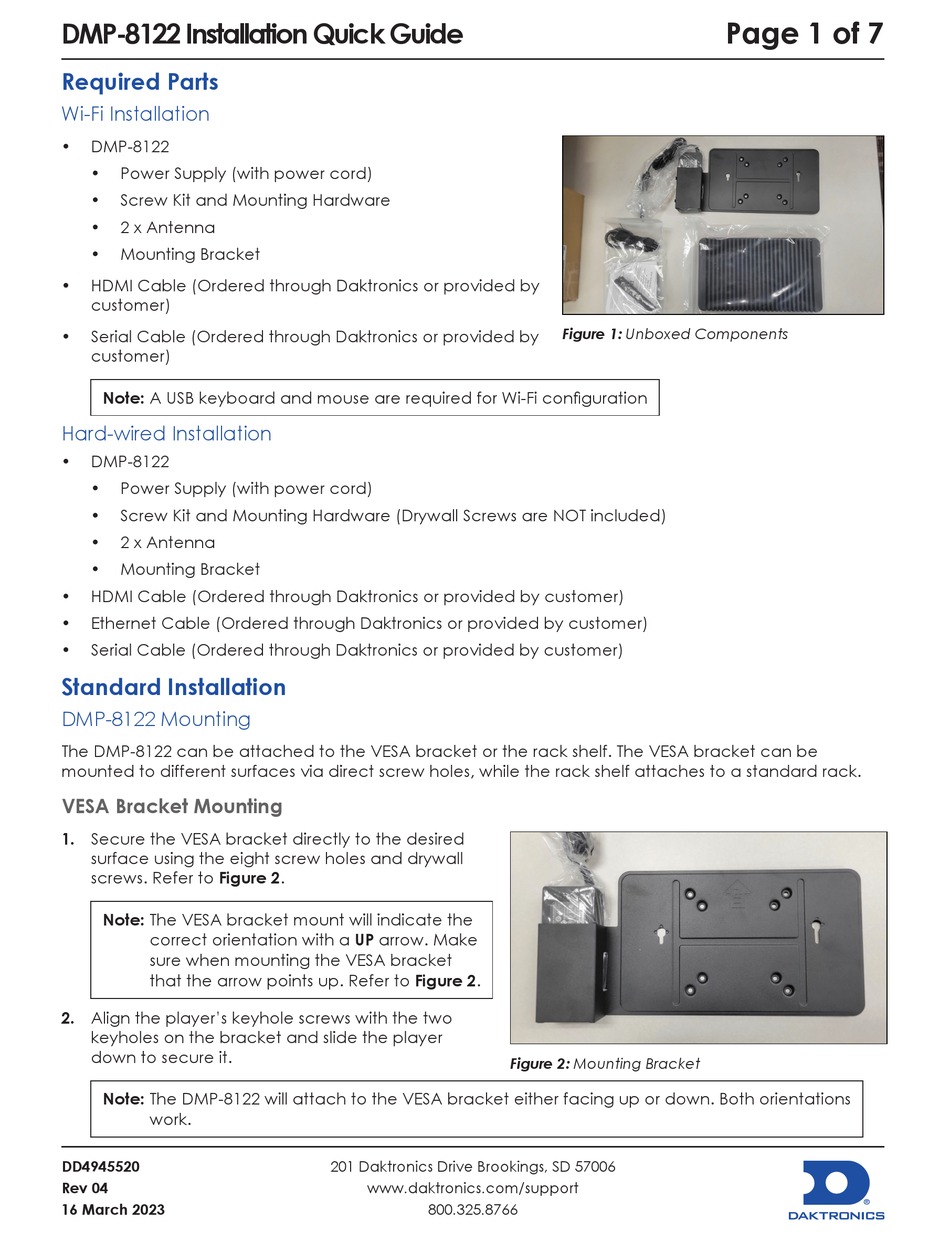 DMP-8122 Installation Quick Guide

Page 1 of 7

Required Parts

Wi-Fi Installation

• DMP-8122
 • Power Supply (with power cord)
 • Screw Kit and Mounting Hardware
 • 2 x Antenna
 • Mounting Bracket
• HDMI Cable (Ordered through Daktronics or provided by customer)
• Serial Cable (Ordered through Daktronics or provided by customer)

Figure 1: Unboxed Components

Note: A USB keyboard and mouse are required for Wi-Fi configuration

Hard-wired Installation

• DMP-8122
 • Power Supply (with power cord)
 • Screw Kit and Mounting Hardware (Drywall Screws are NOT included)
 • 2 x Antenna
 • Mounting Bracket
• HDMI Cable (Ordered through Daktronics or provided by customer)
• Ethernet Cable (Ordered through Daktronics or provided by customer)
• Serial Cable (Ordered through Daktronics or provided by customer)

Standard Installation

DMP-8122 Mounting

The DMP-8122 can be attached to the VESA bracket or the rack shelf. The VESA bracket can be mounted to different surfaces via direct screw holes, while the rack shelf attaches to a standard rack.

VESA Bracket Mounting

1. Secure the VESA bracket directly to the desired surface using the eight screw holes and drywall screws. Refer to Figure 2.

Note: The VESA bracket mount will indicate the correct orientation with a UP arrow. Make sure when mounting the VESA bracket that the arrow points up. Refer to Figure 2.

2. Align the player's keyhole screws with the two keyholes on the bracket and slide the player down to secure it.

Figure 2: Mounting Bracket

Note: The DMP-8122 will attach to the VESA bracket either facing up or down. Both orientations work.

DD4945520
Rev 04
16 March 2023

201 Daktronics Drive Brookings, SD 57006
www.daktronics.com/support
800.325.8766

DAKTRONICS